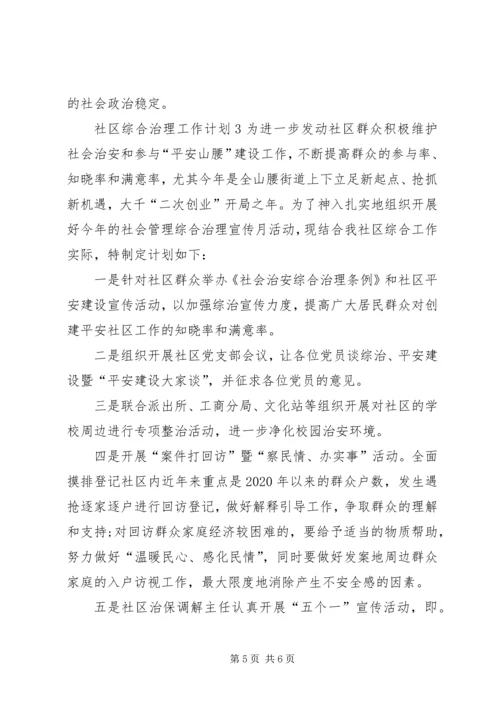 的社会政治稳定。

社区综合治理工作计划3为进一步发动社区群众积极维护社会治安和参与“平安山腰”建设工作，不断提高群众的参与率、知晓率和满意率，尤其今年是全山腰街道上下立足新起点、抢抓新机遇，大干“二次创业”开局之年。为了神入扎实地组织开展好今年的社会管理综合治理宣传月活动，现结合我社区综合工作实际，特制定计划如下：

一是针对社区群众举办《社会治安综合治理条例》和社区平安建设宣传活动，以加强综治宣传力度，提高广大居民群众对创建平安社区工作的知晓率和满意率。

二是组织开展社区党支部会议，让各位党员谈综治、平安建设暨“平安建设大家谈”，并征求各位党员的意见。

三是联合派出所、工商分局、文化站等组织开展对社区的学校周边进行专项整治活动，进一步净化校园治安环境。

四是开展“案件打回访”暨“察民情、办实事”活动。全面摸排登记社区内近年来重点是2020年以来的群众户数，发生遇抢逐家逐户进行回访登记，做好解释引导工作，争取群众的理解和支持;对回访群众家庭经济较困难的，要给予适当的物质帮助，努力做好“温暖民心、感化民情”，同时要做好发案地周边群众家庭的入户访视工作，最大限度地消除产生不安全感的因素。

五是社区治保调解主任认真开展“五个一”宣传活动，即。

第5页 共6页